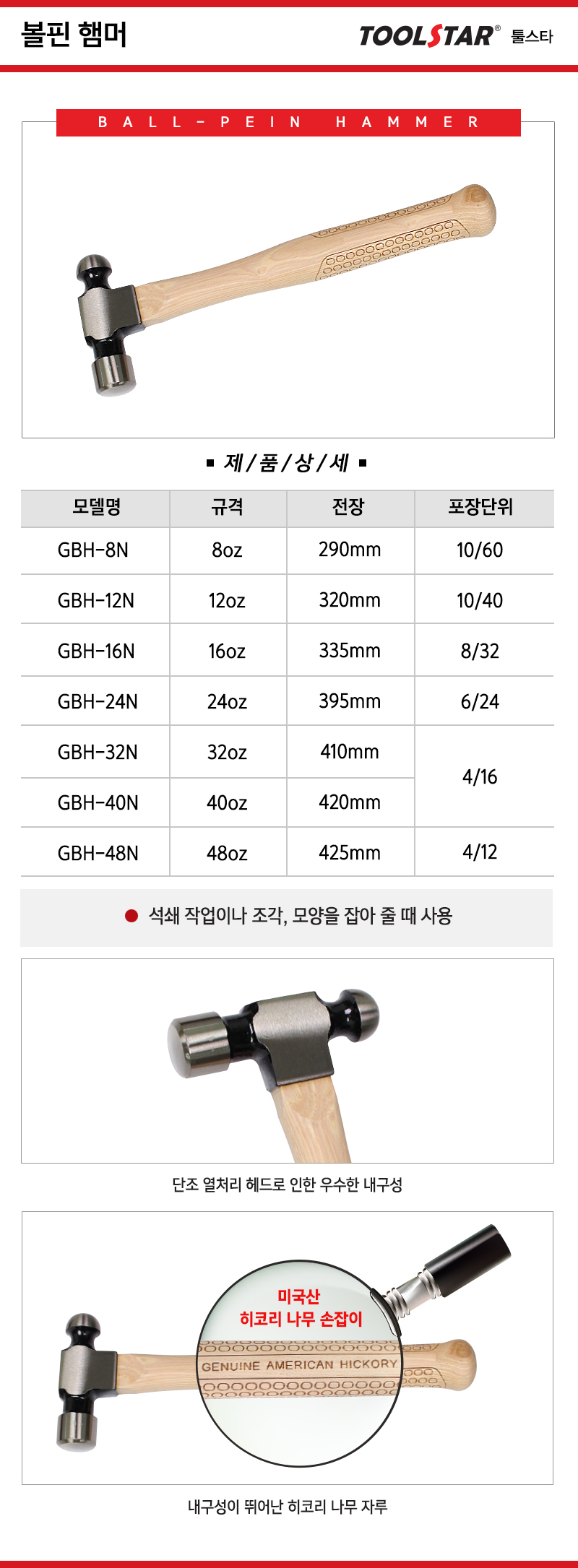 볼핀 햄머

TOOLSTAR® 툴스타

BALL-PEIN HAMMER

■ 제/품/상/세 ■

| 모델명 | 규격 | 전장 | 포장단위 |
|---|---|---|---|
| GBH-8N | 8oz | 290mm | 10/60 |
| GBH-12N | 12oz | 320mm | 10/40 |
| GBH-16N | 16oz | 335mm | 8/32 |
| GBH-24N | 24oz | 395mm | 6/24 |
| GBH-32N | 32oz | 410mm | 4/16 |
| GBH-40N | 40oz | 420mm | 4/16 |
| GBH-48N | 48oz | 425mm | 4/12 |

● 석쇄 작업이나 조각, 모양을 잡아 줄 때 사용

단조 열처리 헤드로 인한 우수한 내구성

미국산
히코리 나무 손잡이

GENUINE AMERICAN HICKORY

내구성이 뛰어난 히코리 나무 자루